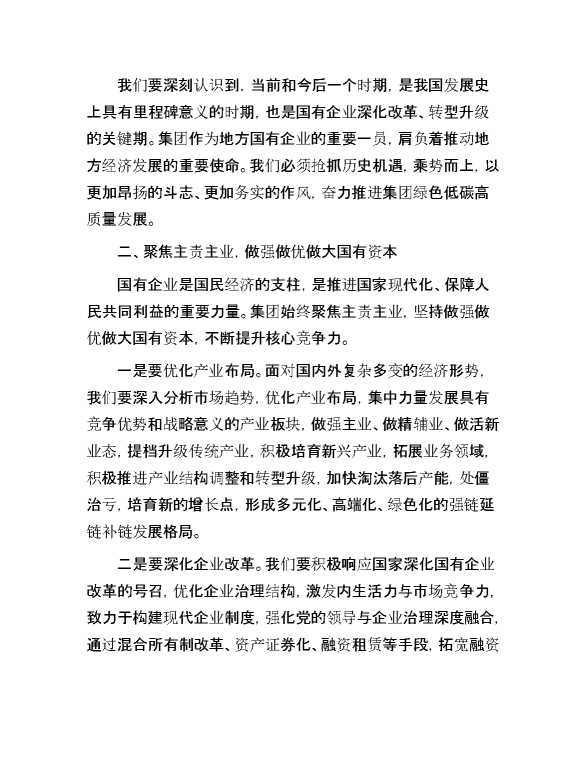 我们要深刻认识到，当前和今后一个时期，是我国发展史上具有里程碑意义的时期，也是国有企业深化改革、转型升级的关键期。集团作为地方国有企业的重要一员，肩负着推动地方经济发展的重要使命。我们必须抢抓历史机遇，乘势而上，以更加昂扬的斗志、更加务实的作风，奋力推进集团绿色低碳高质量发展。

二、聚焦主责主业，做强做优做大国有资本

国有企业是国民经济的支柱，是推进国家现代化、保障人民共同利益的重要力量。集团始终聚焦主责主业，坚持做强做优做大国有资本，不断提升核心竞争力。

一是要优化产业布局。面对国内外复杂多变的经济形势，我们要深入分析市场趋势，优化产业布局，集中力量发展具有竞争优势和战略意义的产业板块，做强主业、做精辅业、做活新业态，提档升级传统产业，积极培育新兴产业，拓展业务领域，积极推进产业结构调整和转型升级，加快淘汰落后产能，处僵治亏，培育新的增长点，形成多元化、高端化、绿色化的强链延链补链发展格局。

二是要深化企业改革。我们要积极响应国家深化国有企业改革的号召，优化企业治理结构，激发内生活力与市场竞争力，致力于构建现代企业制度，强化党的领导与企业治理深度融合，通过混合所有制改革、资产证券化、融资租赁等手段，拓宽融资